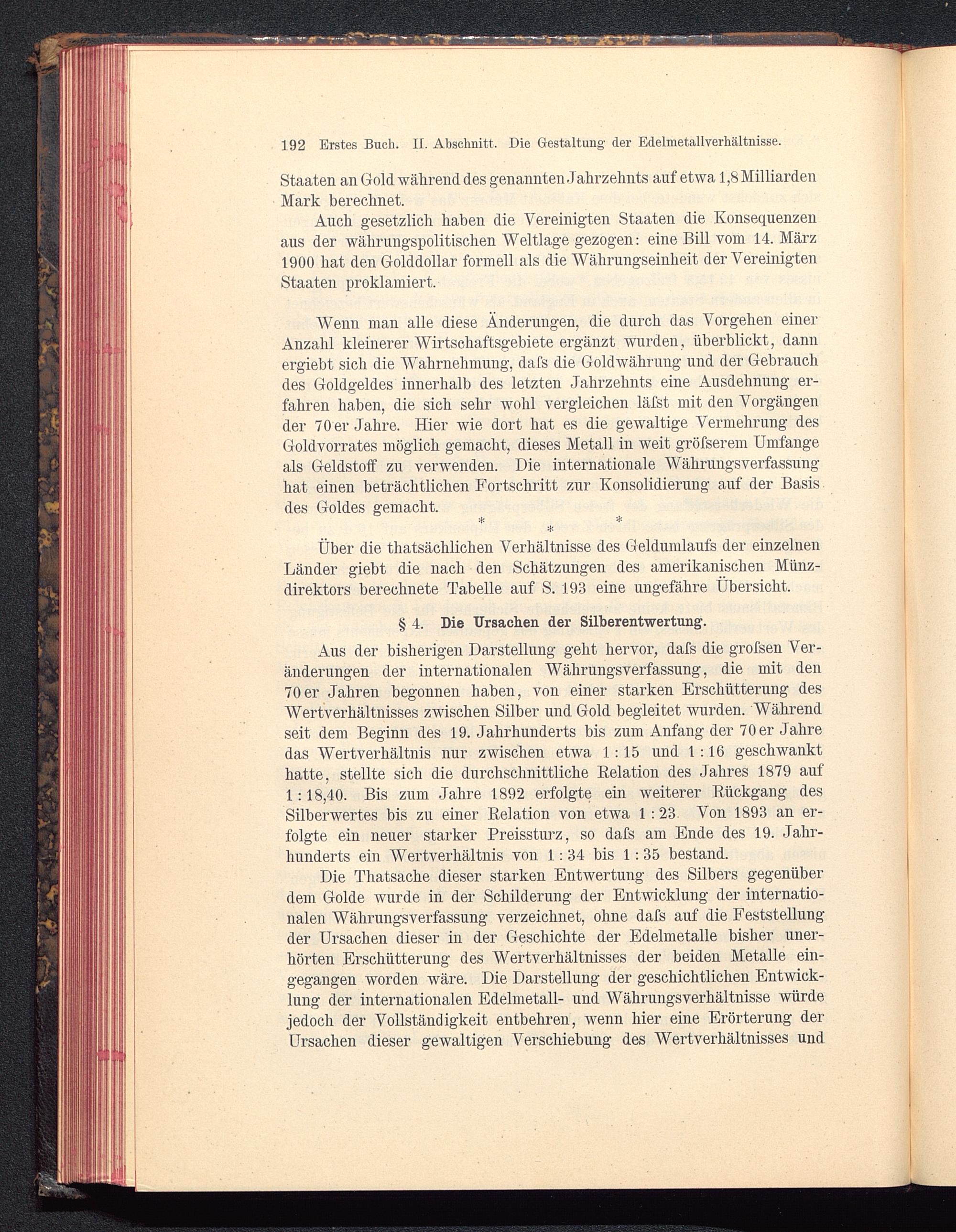 192 Erstes Buch. II. Abschnitt. Die Gestaltung der Edelmetallverhältnisse.

Staaten an Gold während des genannten Jahrzehnts auf etwa 1,8 Milliarden Mark berechnet.

Auch gesetzlich haben die Vereinigten Staaten die Konsequenzen aus der währungspolitischen Weltlage gezogen: eine Bill vom 14. März 1900 hat den Golddollar formell als die Währungseinheit der Vereinigten Staaten proklamiert.

Wenn man alle diese Änderungen, die durch das Vorgehen einer Anzahl kleinerer Wirtschaftsgebiete ergänzt wurden, überblickt, dann ergiebt sich die Wahrnehmung, daſs die Goldwährung und der Gebrauch des Goldgeldes innerhalb des letzten Jahrzehnts eine Ausdehnung erfahren haben, die sich sehr wohl vergleichen läſst mit den Vorgängen der 70er Jahre. Hier wie dort hat es die gewaltige Vermehrung des Goldvorrates möglich gemacht, dieses Metall in weit gröſserem Umfange als Geldstoff zu verwenden. Die internationale Währungsverfassung hat einen beträchtlichen Fortschritt zur Konsolidierung auf der Basis des Goldes gemacht.

* * *

Über die thatsächlichen Verhältnisse des Geldumlaufs der einzelnen Länder giebt die nach den Schätzungen des amerikanischen Münzdirektors berechnete Tabelle auf S. 193 eine ungefähre Übersicht.

§ 4. Die Ursachen der Silberentwertung.

Aus der bisherigen Darstellung geht hervor, daſs die groſsen Veränderungen der internationalen Währungsverfassung, die mit den 70er Jahren begonnen haben, von einer starken Erschütterung des Wertverhältnisses zwischen Silber und Gold begleitet wurden. Während seit dem Beginn des 19. Jahrhunderts bis zum Anfang der 70er Jahre das Wertverhältnis nur zwischen etwa 1 : 15 und 1 : 16 geschwankt hatte, stellte sich die durchschnittliche Relation des Jahres 1879 auf 1 : 18,40. Bis zum Jahre 1892 erfolgte ein weiterer Rückgang des Silberwertes bis zu einer Relation von etwa 1 : 23. Von 1893 an erfolgte ein neuer starker Preissturz, so daſs am Ende des 19. Jahrhunderts ein Wertverhältnis von 1 : 34 bis 1 : 35 bestand.

Die Thatsache dieser starken Entwertung des Silbers gegenüber dem Golde wurde in der Schilderung der Entwicklung der internationalen Währungsverfassung verzeichnet, ohne daſs auf die Feststellung der Ursachen dieser in der Geschichte der Edelmetalle bisher unerhörten Erschütterung des Wertverhältnisses der beiden Metalle eingegangen worden wäre. Die Darstellung der geschichtlichen Entwicklung der internationalen Edelmetall- und Währungsverhältnisse würde jedoch der Vollständigkeit entbehren, wenn hier eine Erörterung der Ursachen dieser gewaltigen Verschiebung des Wertverhältnisses und